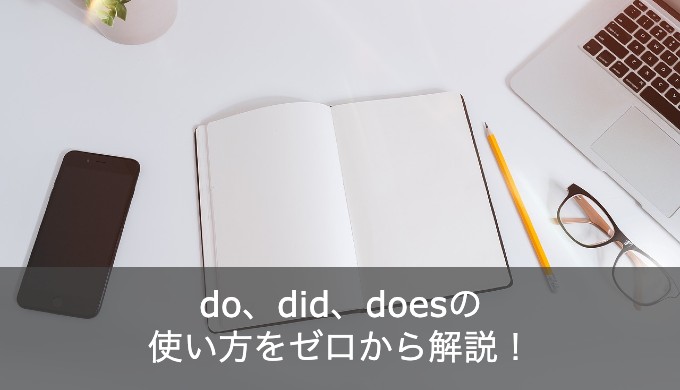 do、did、doesの
使い方をゼロから解説！